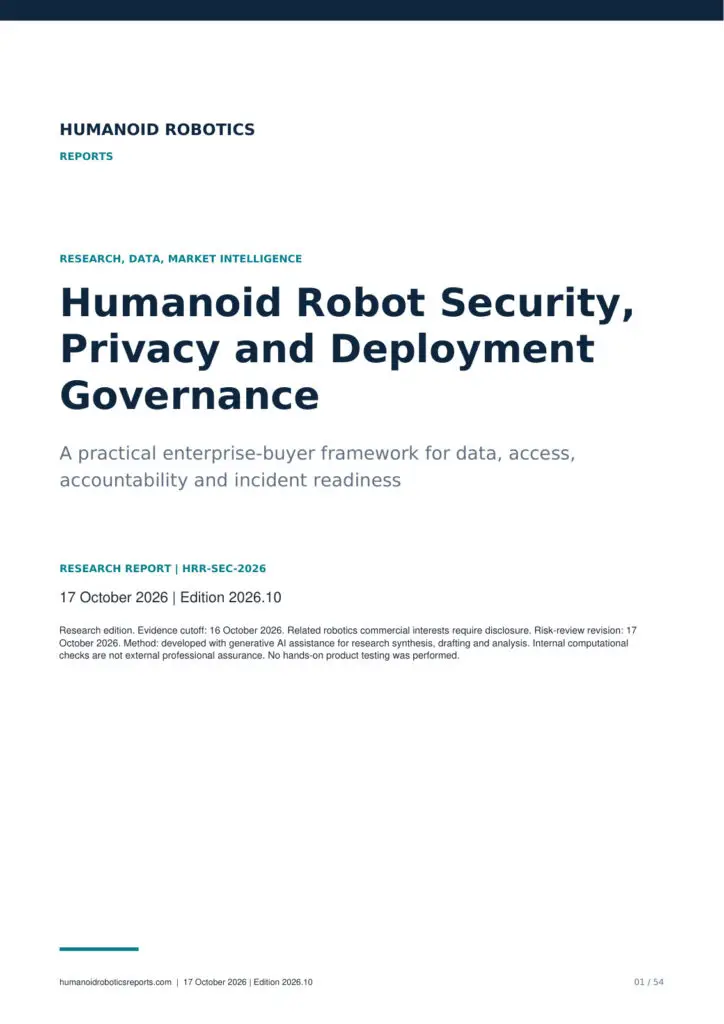 HUMANOID ROBOTICS
REPORTS

RESEARCH, DATA, MARKET INTELLIGENCE

Humanoid Robot Security, Privacy and Deployment Governance

A practical enterprise-buyer framework for data, access, accountability and incident readiness

RESEARCH REPORT | HRR-SEC-2026

17 October 2026 | Edition 2026.10

Research edition. Evidence cutoff: 16 October 2026. Related robotics commercial interests require disclosure. Risk-review revision: 17 October 2026. Method: developed with generative AI assistance for research synthesis, drafting and analysis. Internal computational checks are not external professional assurance. No hands-on product testing was performed.

humanoidroboticsreports.com | 17 October 2026 | Edition 2026.10

01 / 54